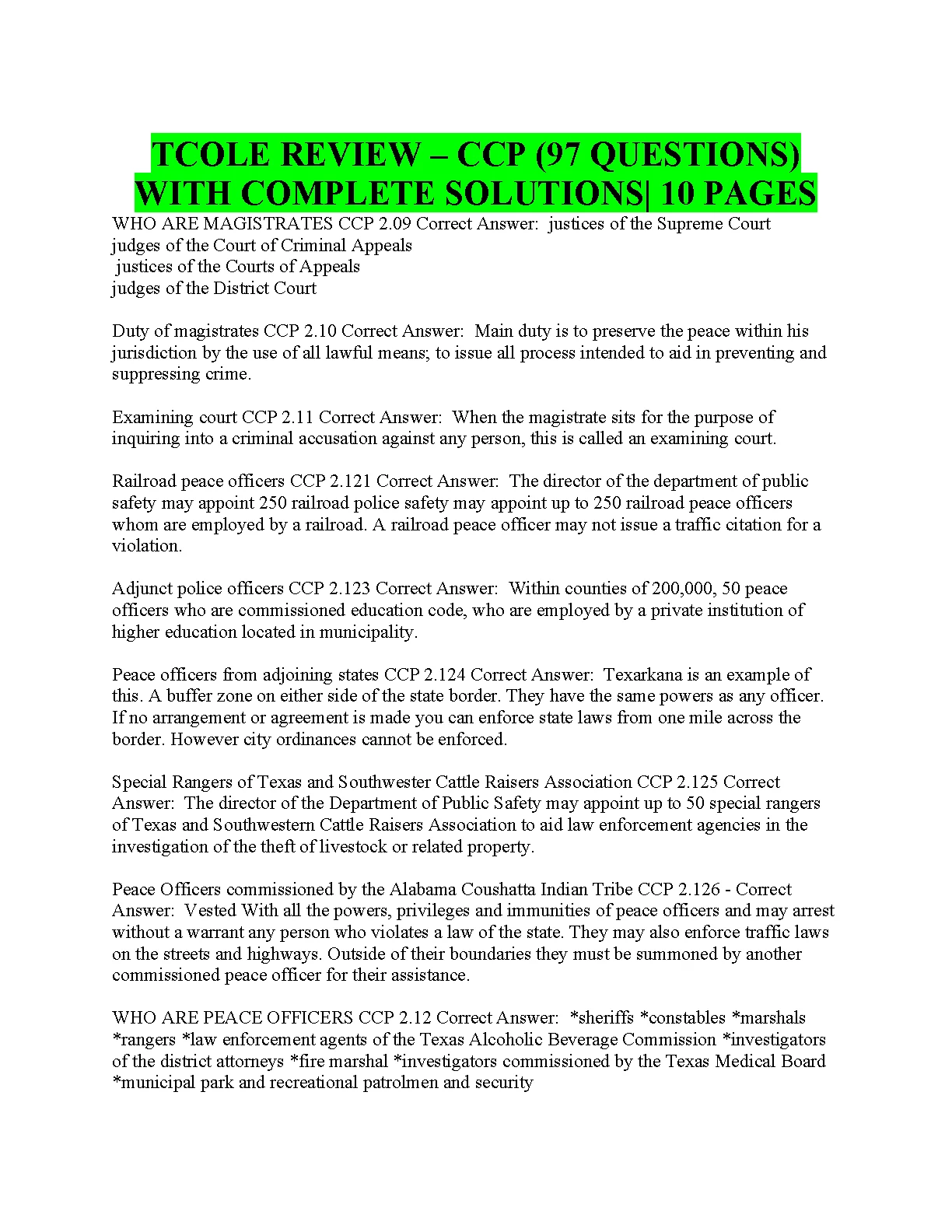 TCOLE REVIEW – CCP (97 QUESTIONS) WITH COMPLETE SOLUTIONS| 10 PAGES

WHO ARE MAGISTRATES CCP 2.09 Correct Answer: justices of the Supreme Court
judges of the Court of Criminal Appeals
justices of the Courts of Appeals
judges of the District Court

Duty of magistrates CCP 2.10 Correct Answer: Main duty is to preserve the peace within his jurisdiction by the use of all lawful means; to issue all process intended to aid in preventing and suppressing crime.

Examining court CCP 2.11 Correct Answer: When the magistrate sits for the purpose of inquiring into a criminal accusation against any person, this is called an examining court.

Railroad peace officers CCP 2.121 Correct Answer: The director of the department of public safety may appoint 250 railroad police safety may appoint up to 250 railroad peace officers whom are employed by a railroad. A railroad peace officer may not issue a traffic citation for a violation.

Adjunct police officers CCP 2.123 Correct Answer: Within counties of 200,000, 50 peace officers who are commissioned education code, who are employed by a private institution of higher education located in municipality.

Peace officers from adjoining states CCP 2.124 Correct Answer: Texarkana is an example of this. A buffer zone on either side of the state border. They have the same powers as any officer. If no arrangement or agreement is made you can enforce state laws from one mile across the border. However city ordinances cannot be enforced.

Special Rangers of Texas and Southwester Cattle Raisers Association CCP 2.125 Correct Answer: The director of the Department of Public Safety may appoint up to 50 special rangers of Texas and Southwestern Cattle Raisers Association to aid law enforcement agencies in the investigation of the theft of livestock or related property.

Peace Officers commissioned by the Alabama Coushatta Indian Tribe CCP 2.126 - Correct Answer: Vested With all the powers, privileges and immunities of peace officers and may arrest without a warrant any person who violates a law of the state. They may also enforce traffic laws on the streets and highways. Outside of their boundaries they must be summoned by another commissioned peace officer for their assistance.

WHO ARE PEACE OFFICERS CCP 2.12 Correct Answer: *sheriffs *constables *marshals *rangers *law enforcement agents of the Texas Alcoholic Beverage Commission *investigators of the district attorneys *fire marshal *investigators commissioned by the Texas Medical Board *municipal park and recreational patrolmen and security